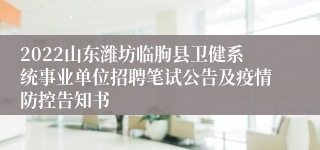 2022山东潍坊临朐县卫健系统事业单位招聘笔试公告及疫情防控告知书